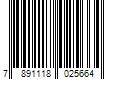 7 891118 025664